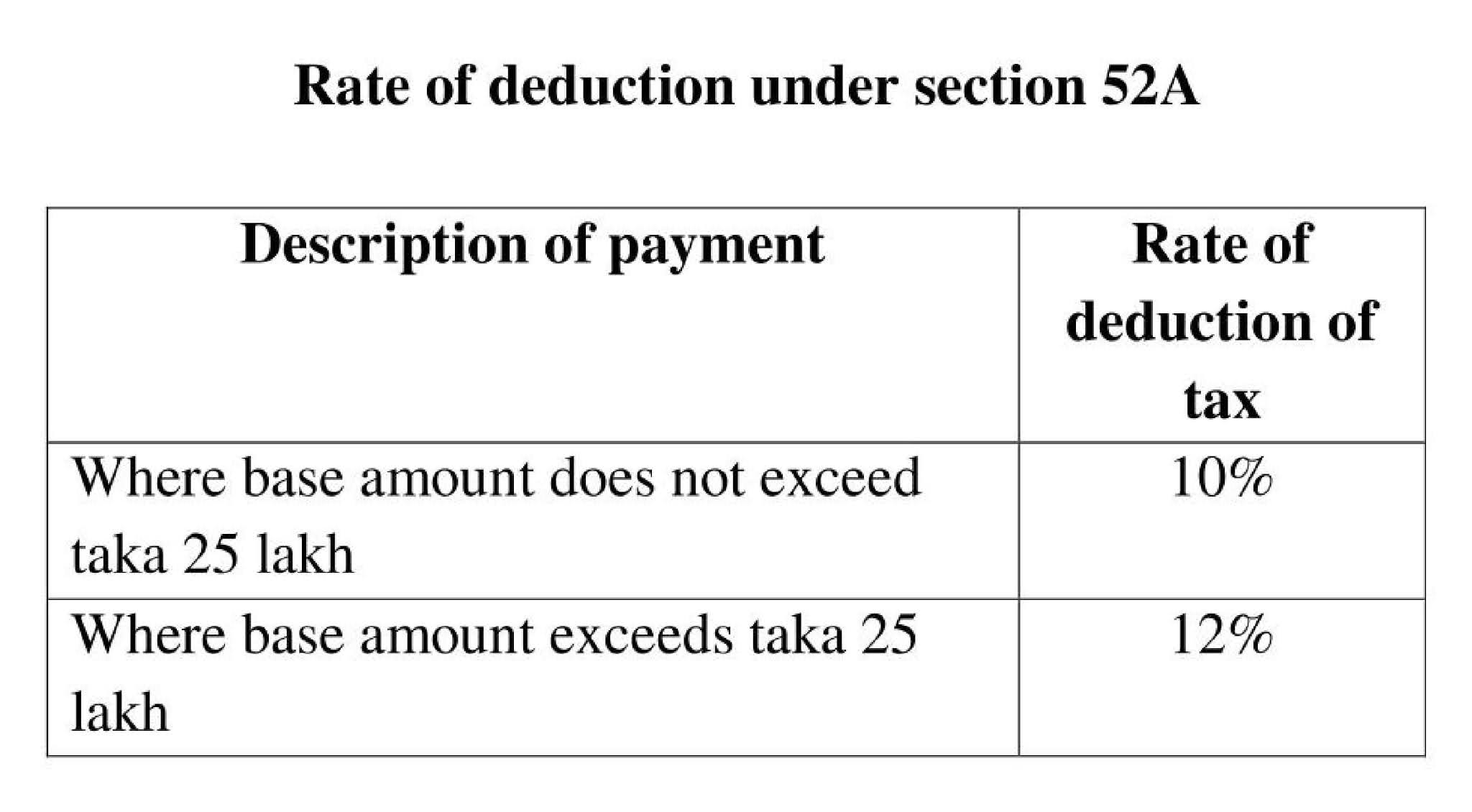 Rate of deduction under section 52A

| Description of payment | Rate of deduction of tax |
|---|---|
| Where base amount does not exceed taka 25 lakh | 10% |
| Where base amount exceeds taka 25 lakh | 12% |